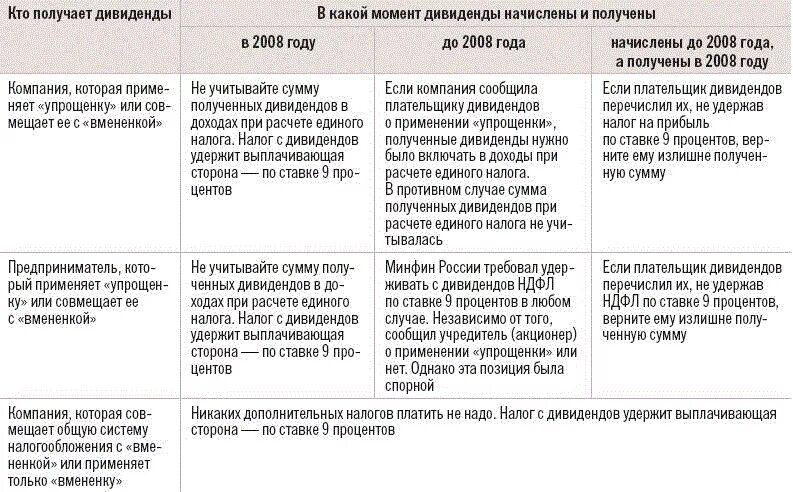 | Кто получает дивиденды | В какой момент дивиденды начислены и получены | | |
|---|---|---|---|
| | в 2008 году | до 2008 года | начислены до 2008 года, а получены в 2008 году |
| Компания, которая применяет «упрощенку» или совмещает ее с «вмененкой» | Не учитывайте сумму полученных дивидендов в доходах при расчете единого налога. Налог с дивидендов удержит выплачивающая сторона — по ставке 9 процентов | Если компания сообщила плательщику дивидендов о применении «упрощенки», полученные дивиденды нужно было включать в доходы при расчете единого налога. В противном случае сумма полученных дивидендов при расчете единого налога не учитывалась | Если плательщик дивидендов перечислил их, не удержав налог на прибыль по ставке 9 процентов, верните ему излишне полученную сумму |
| Предприниматель, который применяет «упрощенку» или совмещает ее с «вмененкой» | Не учитывайте сумму полученных дивидендов в доходах при расчете единого налога. Налог с дивидендов удержит выплачивающая сторона — по ставке 9 процентов | Минфин России требовал удерживать с дивидендов НДФЛ по ставке 9 процентов в любом случае. Независимо от того, сообщил учредитель (акционер) о применении «упрощенки» или нет. Однако эта позиция была спорной | Если плательщик дивидендов перечислил их, не удержав НДФЛ по ставке 9 процентов, верните ему излишне полученную сумму |
| Компания, которая совмещает общую систему налогообложения с «вмененкой» или применяет только «вмененку» | Никаких дополнительных налогов платить не надо. Налог с дивидендов удержит выплачивающая сторона — по ставке 9 процентов | | |